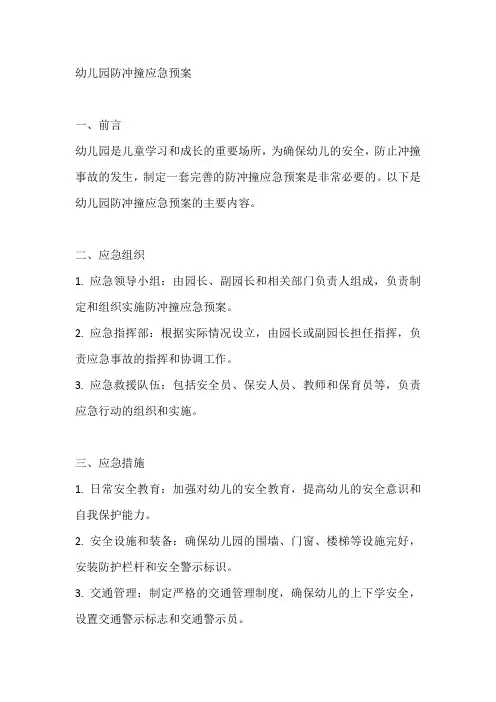 幼儿园防冲撞应急预案

一、前言

幼儿园是儿童学习和成长的重要场所，为确保幼儿的安全，防止冲撞事故的发生，制定一套完善的防冲撞应急预案是非常必要的。以下是幼儿园防冲撞应急预案的主要内容。

二、应急组织

1. 应急领导小组：由园长、副园长和相关部门负责人组成，负责制定和组织实施防冲撞应急预案。

2. 应急指挥部：根据实际情况设立，由园长或副园长担任指挥，负责应急事故的指挥和协调工作。

3. 应急救援队伍：包括安全员、保安人员、教师和保育员等，负责应急行动的组织和实施。

三、应急措施

1. 日常安全教育：加强对幼儿的安全教育，提高幼儿的安全意识和自我保护能力。

2. 安全设施和装备：确保幼儿园的围墙、门窗、楼梯等设施完好，安装防护栏杆和安全警示标识。

3. 交通管理：制定严格的交通管理制度，确保幼儿的上下学安全，设置交通警示标志和交通警示员。